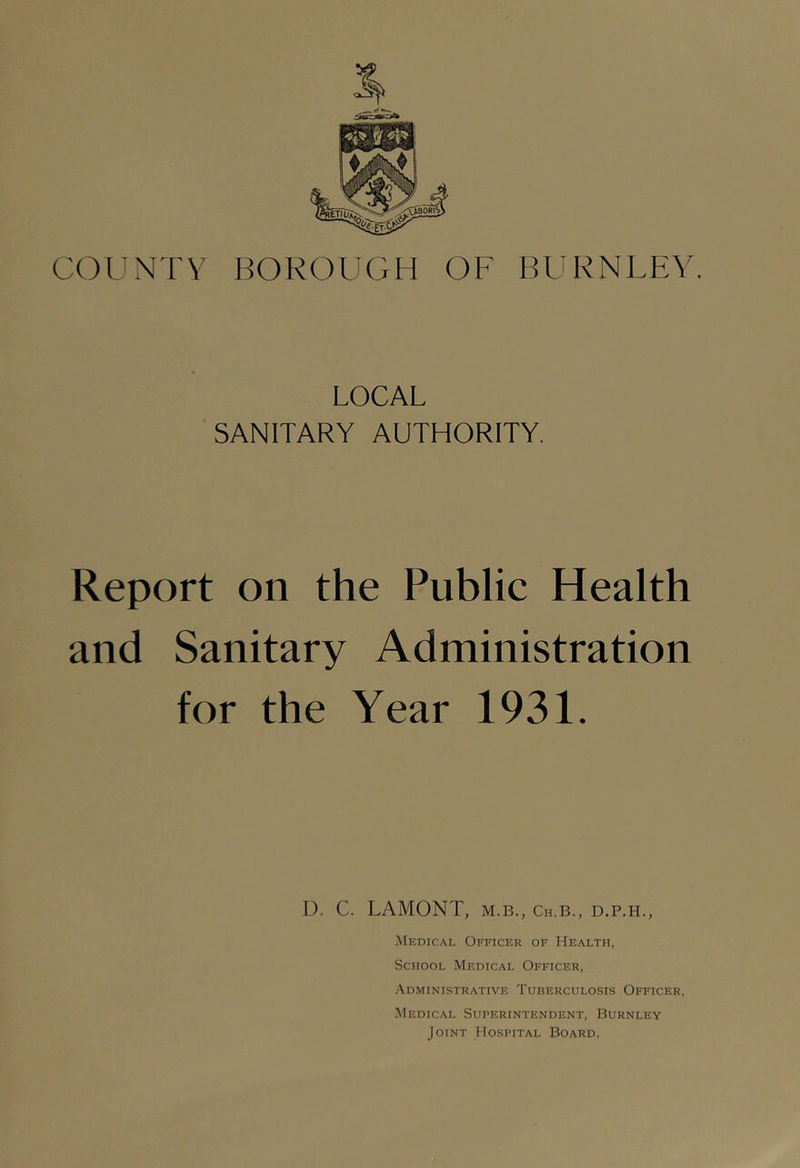 COUNTY BOROUGH OF BURNLEY.

LOCAL
SANITARY AUTHORITY.

Report on the Public Health and Sanitary Administration for the Year 1931.

D. C. LAMONT, M.B., Ch.B., D.P.H.,
Medical Officer of Health,
School Medical Officer,
Administrative Tuberculosis Officer,
Medical Superintendent, Burnley Joint Hospital Board.